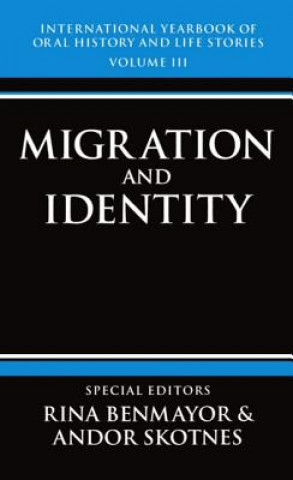 INTERNATIONAL YEARBOOK OF ORAL HISTORY AND LIFE STORIES
VOLUME III

MIGRATION AND IDENTITY

SPECIAL EDITORS
RINA BENMAYOR & ANDOR SKOTNES